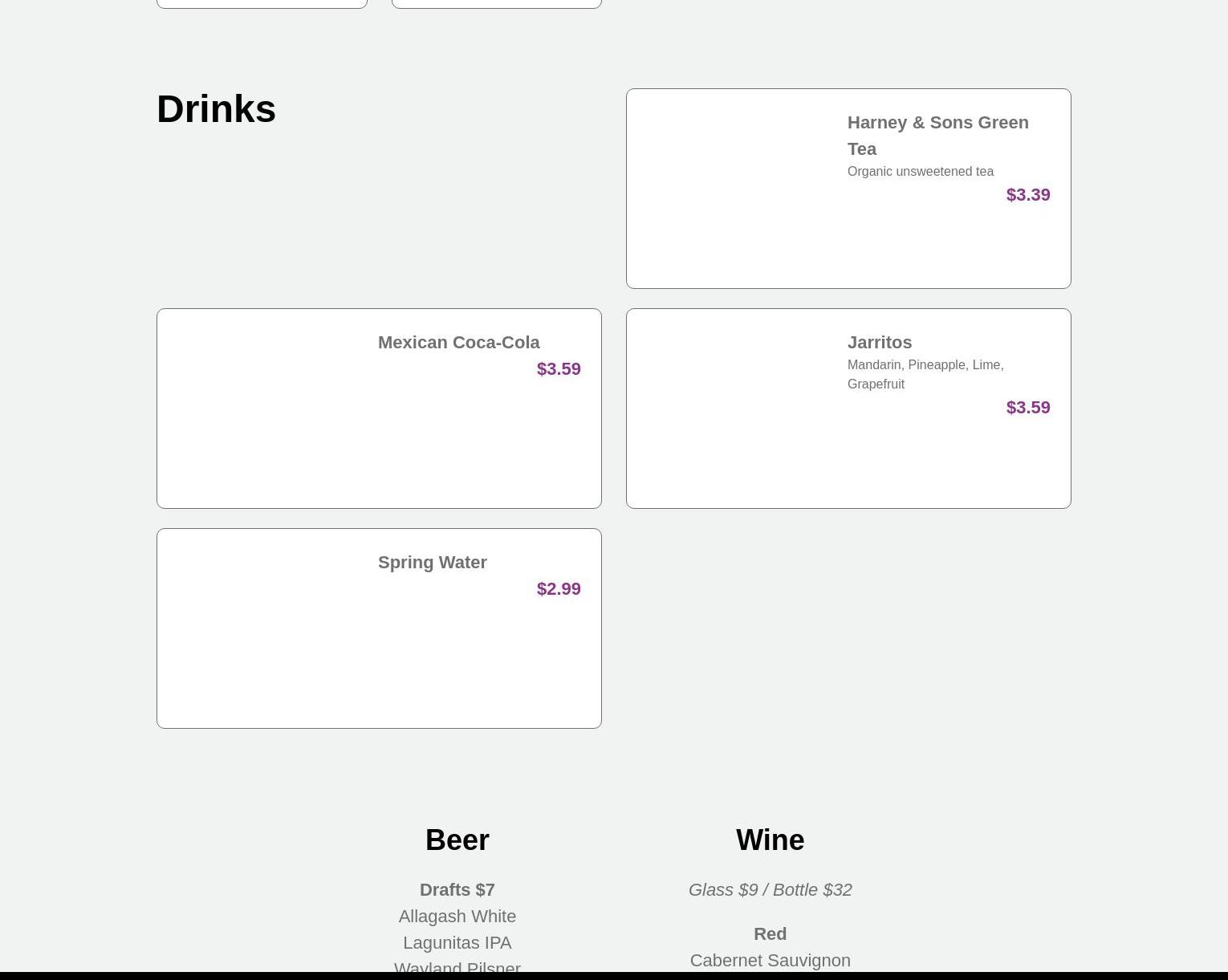 Drinks

Harney & Sons Green Tea
Organic unsweetened tea
$3.39

Mexican Coca-Cola
$3.59

Jarritos
Mandarin, Pineapple, Lime, Grapefruit
$3.59

Spring Water
$2.99

Beer

Drafts $7
Allagash White
Lagunitas IPA
Wayland Pilsner

Wine

Glass $9 / Bottle $32

Red
Cabernet Sauvignon